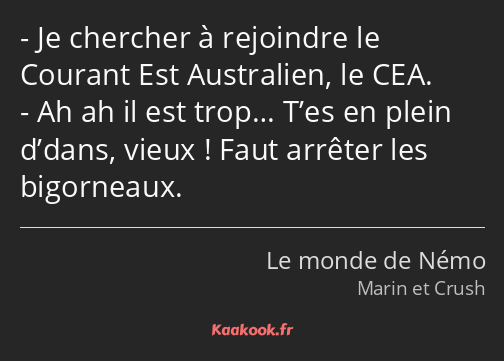 - Je chercher à rejoindre le Courant Est Australien, le CEA.
- Ah ah il est trop… T’es en plein d’dans, vieux ! Faut arrêter les bigorneaux.

Le monde de Némo
Marin et Crush

Kaakook.fr